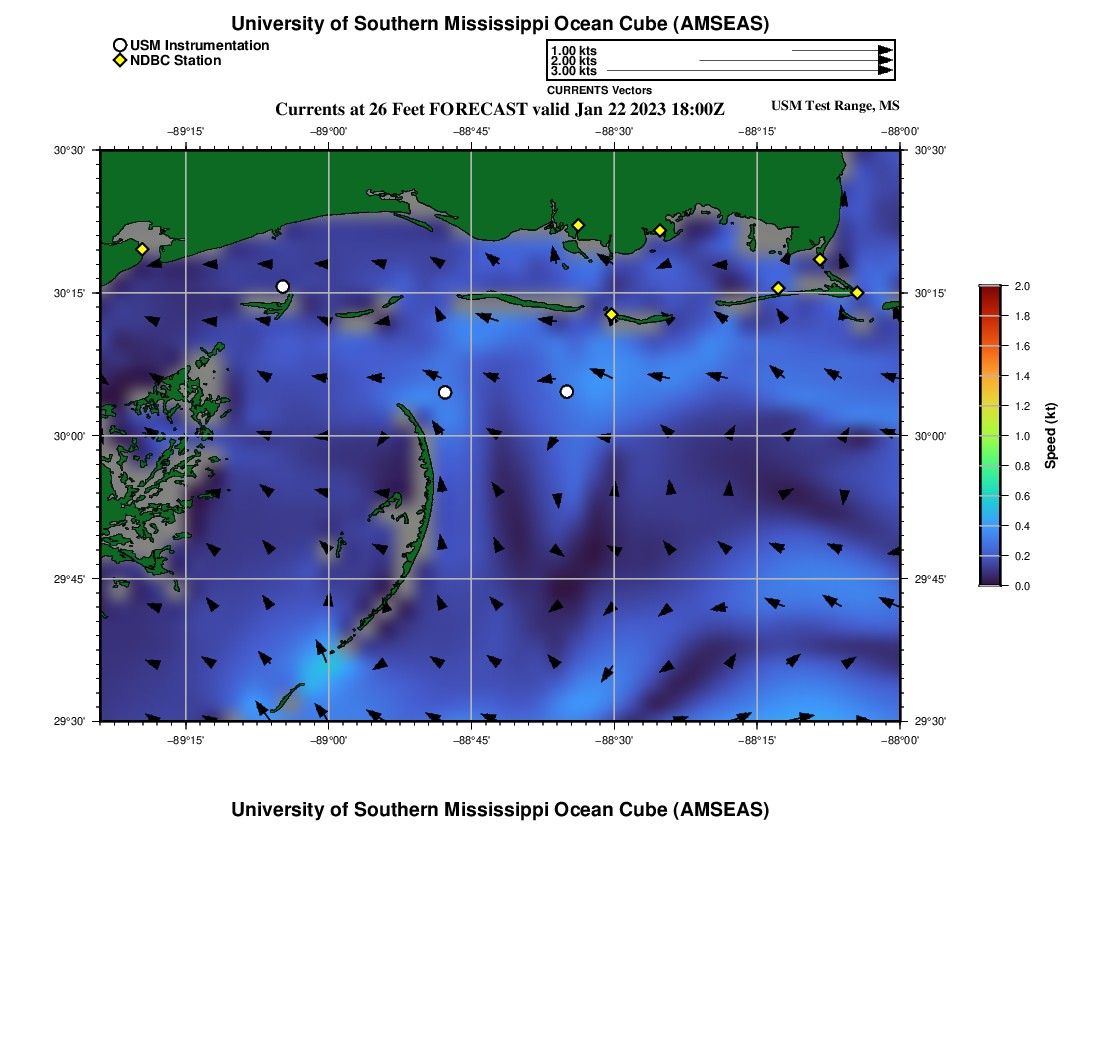 University of Southern Mississippi Ocean Cube (AMSEAS)

USM Instrumentation
NDBC Station

1.00 kts
2.00 kts
3.00 kts
CURRENTS Vectors

Currents at 26 Feet FORECAST valid Jan 22 2023 18:00Z

USM Test Range, MS

−89°15' −89°00' −88°45' −88°30' −88°15' −88°00'

30°30'
30°15'
30°00'
29°45'
29°30'

30°30'
30°15'
30°00'
29°45'
29°30'

−89°15' −89°00' −88°45' −88°30' −88°15' −88°00'

2.0
1.8
1.6
1.4
1.2
1.0
0.8
0.6
0.4
0.2
0.0

Speed (kt)

University of Southern Mississippi Ocean Cube (AMSEAS)